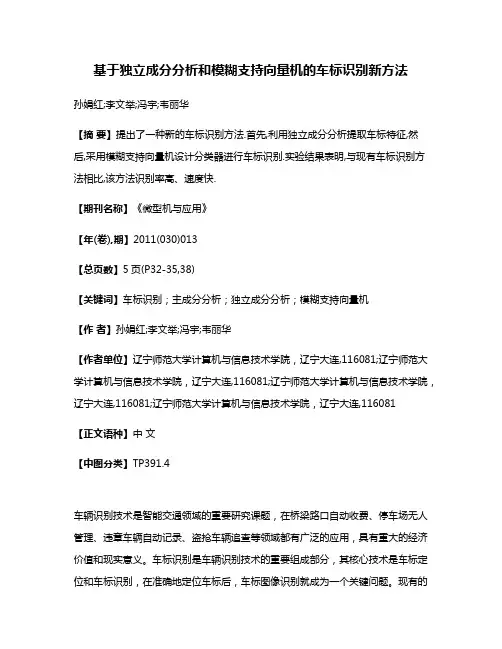 基于独立成分分析和模糊支持向量机的车标识别新方法

孙娟红;李文举;冯宇;韦丽华

【摘 要】提出了一种新的车标识别方法.首先,利用独立成分分析提取车标特征,然后,采用模糊支持向量机设计分类器进行车标识别.实验结果表明,与现有车标识别方法相比,该方法识别率高、速度快.

【期刊名称】《微型机与应用》

【年(卷),期】2011(030)013

【总页数】5页(P32-35,38)

【关键词】车标识别;主成分分析;独立成分分析;模糊支持向量机

【作 者】孙娟红;李文举;冯宇;韦丽华

【作者单位】辽宁师范大学计算机与信息技术学院,辽宁大连,116081;辽宁师范大学计算机与信息技术学院,辽宁大连,116081;辽宁师范大学计算机与信息技术学院,辽宁大连,116081;辽宁师范大学计算机与信息技术学院,辽宁大连,116081

【正文语种】中 文

【中图分类】TP391.4

车辆识别技术是智能交通领域的重要研究课题,在桥梁路口自动收费、停车场无人管理、违章车辆自动记录、盗抢车辆追查等领域都有广泛的应用,具有重大的经济价值和现实意义。车标识别是车辆识别技术的重要组成部分,其核心技术是车标定位和车标识别,在准确地定位车标后,车标图像识别就成为一个关键问题。现有的